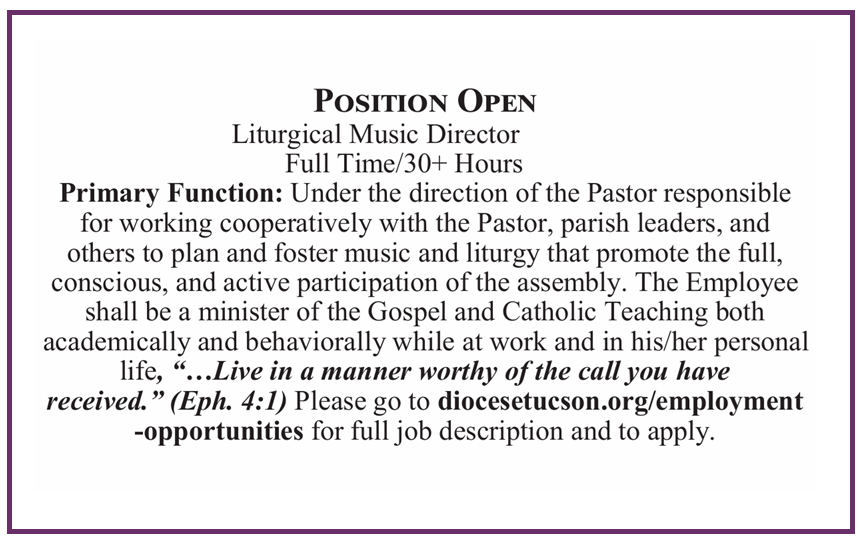 POSITION OPEN
Liturgical Music Director
Full Time/30+ Hours

Primary Function: Under the direction of the Pastor responsible for working cooperatively with the Pastor, parish leaders, and others to plan and foster music and liturgy that promote the full, conscious, and active participation of the assembly. The Employee shall be a minister of the Gospel and Catholic Teaching both academically and behaviorally while at work and in his/her personal life, "…Live in a manner worthy of the call you have received." (Eph. 4:1) Please go to diocesetucson.org/employment-opportunities for full job description and to apply.